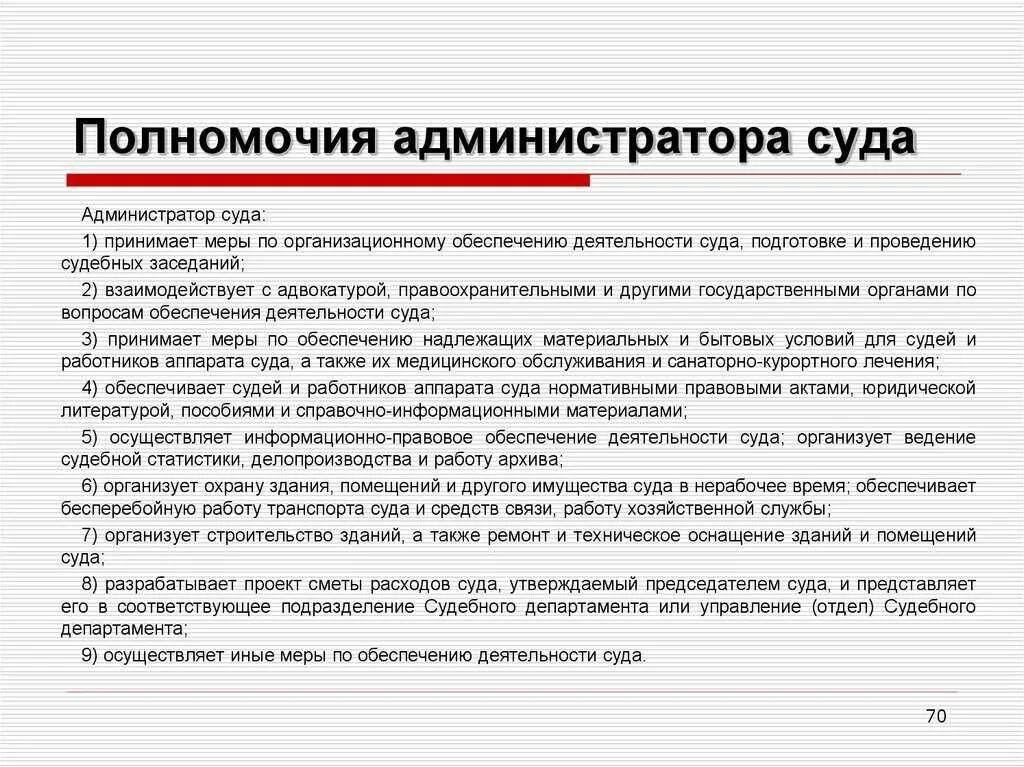 Полномочия администратора суда

Администратор суда:

1) принимает меры по организационному обеспечению деятельности суда, подготовке и проведению судебных заседаний;

2) взаимодействует с адвокатурой, правоохранительными и другими государственными органами по вопросам обеспечения деятельности суда;

3) принимает меры по обеспечению надлежащих материальных и бытовых условий для судей и работников аппарата суда, а также их медицинского обслуживания и санаторно-курортного лечения;

4) обеспечивает судей и работников аппарата суда нормативными правовыми актами, юридической литературой, пособиями и справочно-информационными материалами;

5) осуществляет информационно-правовое обеспечение деятельности суда; организует ведение судебной статистики, делопроизводства и работу архива;

6) организует охрану здания, помещений и другого имущества суда в нерабочее время; обеспечивает бесперебойную работу транспорта суда и средств связи, работу хозяйственной службы;

7) организует строительство зданий, а также ремонт и техническое оснащение зданий и помещений суда;

8) разрабатывает проект сметы расходов суда, утверждаемый председателем суда, и представляет его в соответствующее подразделение Судебного департамента или управление (отдел) Судебного департамента;

9) осуществляет иные меры по обеспечению деятельности суда.

70